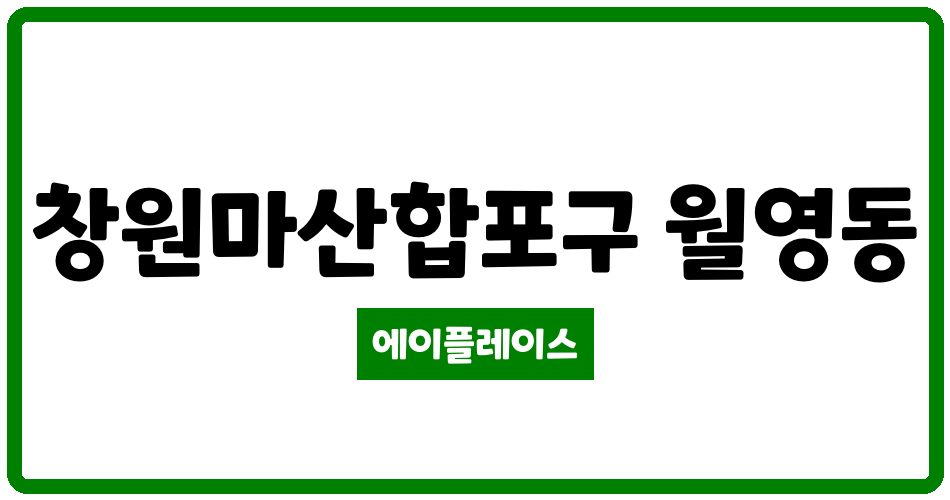 창원마산합포구 월영동

에이플레이스